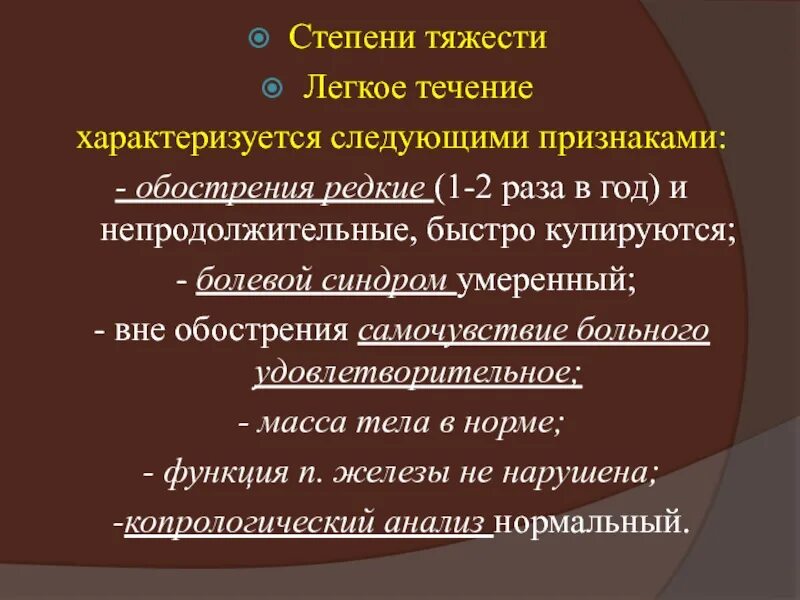 Степени тяжести
Легкое течение
характеризуется следующими признаками:
- обострения редкие (1-2 раза в год) и непродолжительные, быстро купируются;
- болевой синдром умеренный;
- вне обострения самочувствие больного удовлетворительное;
- масса тела в норме;
- функция п. железы не нарушена;
-копрологический анализ нормальный.